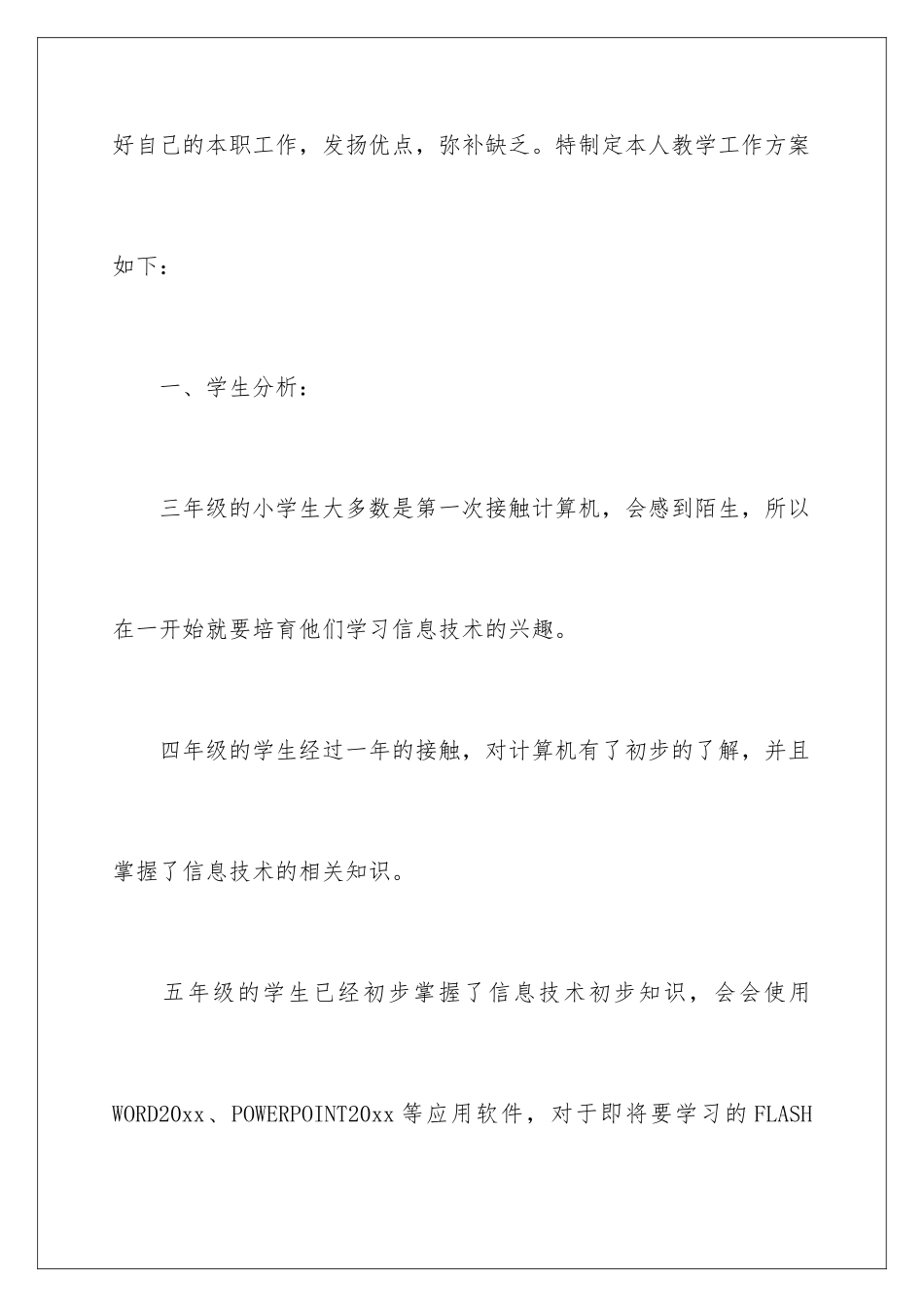 好自己的本职工作，发扬优点，弥补缺乏。特制定本人教学工作方案如下：

一、学生分析：

三年级的小学生大多数是第一次接触计算机，会感到陌生，所以在一开始就要培育他们学习信息技术的兴趣。

四年级的学生经过一年的接触，对计算机有了初步的了解，并且掌握了信息技术的相关知识。

五年级的学生已经初步掌握了信息技术初步知识，会会使用WORD20xx、POWERPOINT20xx等应用软件，对于即将要学习的FLASH